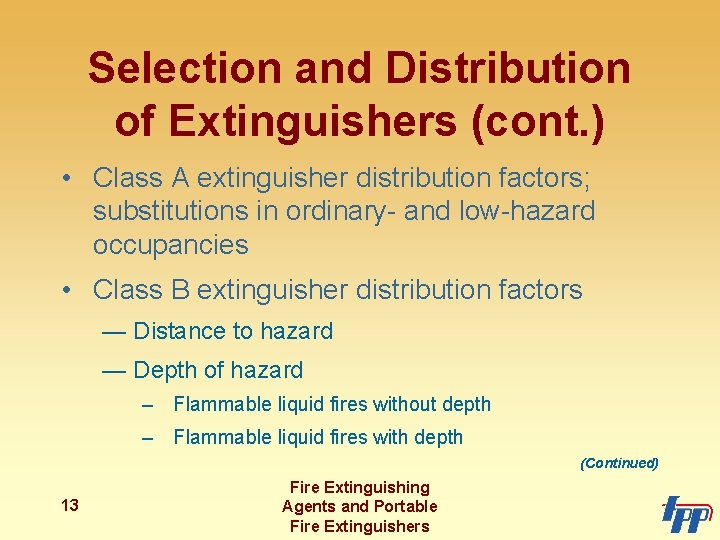 Selection and Distribution of Extinguishers (cont.)

• Class A extinguisher distribution factors; substitutions in ordinary- and low-hazard occupancies

• Class B extinguisher distribution factors

— Distance to hazard

— Depth of hazard

– Flammable liquid fires without depth

– Flammable liquid fires with depth

(Continued)

13

Fire Extinguishing Agents and Portable Fire Extinguishers

IFPP